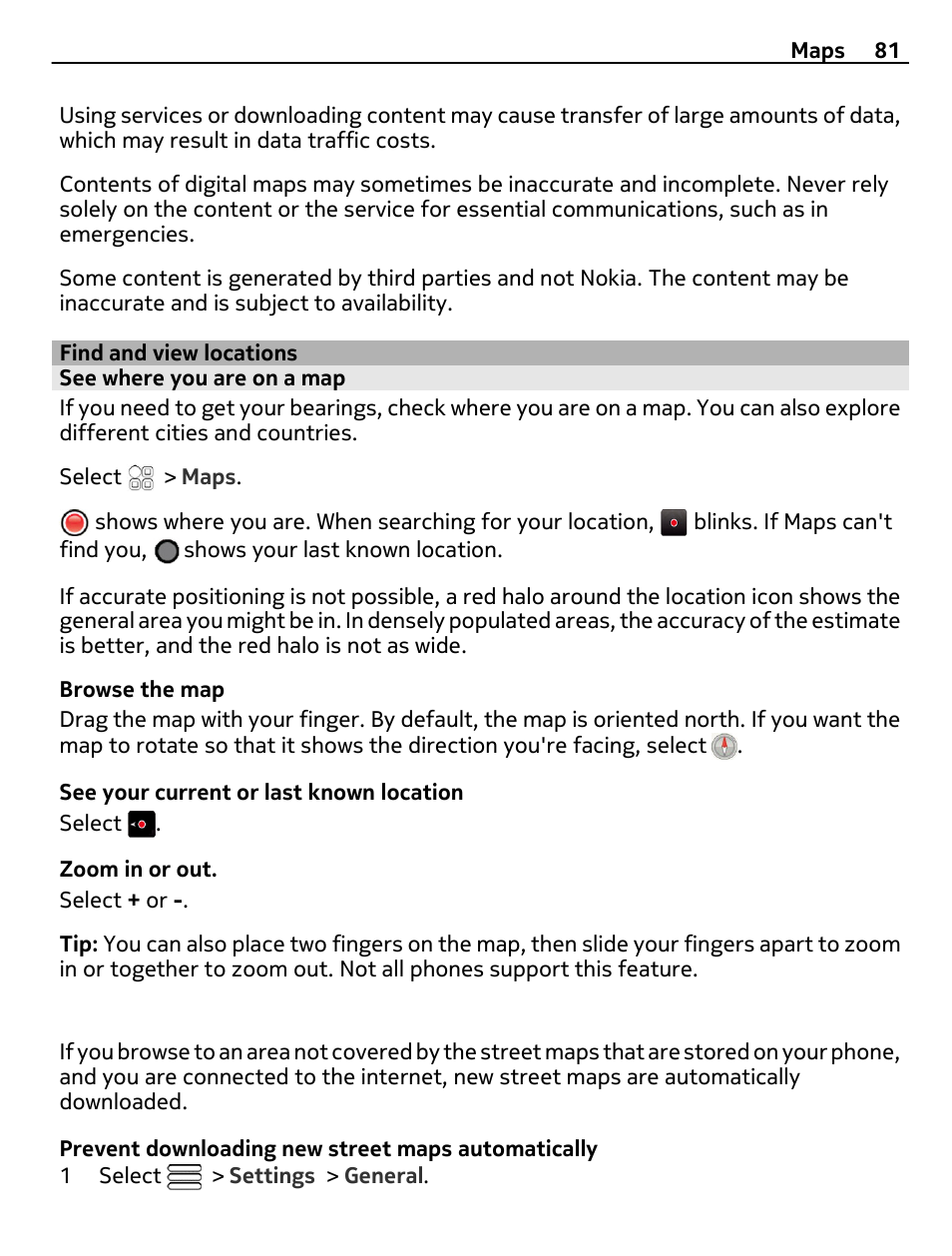 Maps 81

Using services or downloading content may cause transfer of large amounts of data, which may result in data traffic costs.

Contents of digital maps may sometimes be inaccurate and incomplete. Never rely solely on the content or the service for essential communications, such as in emergencies.

Some content is generated by third parties and not Nokia. The content may be inaccurate and is subject to availability.

Find and view locations

See where you are on a map

If you need to get your bearings, check where you are on a map. You can also explore different cities and countries.

Select > Maps.

shows where you are. When searching for your location, blinks. If Maps can't find you, shows your last known location.

If accurate positioning is not possible, a red halo around the location icon shows the general area you might be in. In densely populated areas, the accuracy of the estimate is better, and the red halo is not as wide.

Browse the map

Drag the map with your finger. By default, the map is oriented north. If you want the map to rotate so that it shows the direction you're facing, select .

See your current or last known location

Select .

Zoom in or out.

Select + or -.

Tip: You can also place two fingers on the map, then slide your fingers apart to zoom in or together to zoom out. Not all phones support this feature.

If you browse to an area not covered by the street maps that are stored on your phone, and you are connected to the internet, new street maps are automatically downloaded.

Prevent downloading new street maps automatically

1 Select > Settings > General.